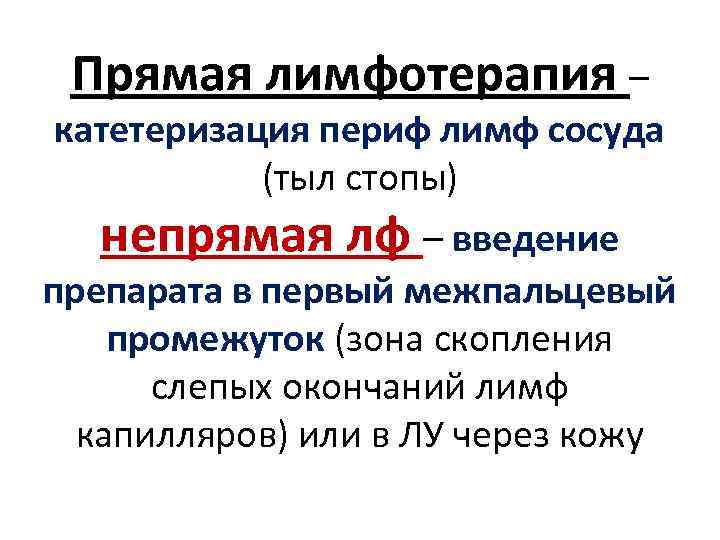 Прямая лимфотерапия – катетеризация периф лимф сосуда (тыл стопы)

непрямая лф – введение препарата в первый межпальцевый промежуток (зона скопления слепых окончаний лимф капилляров) или в ЛУ через кожу